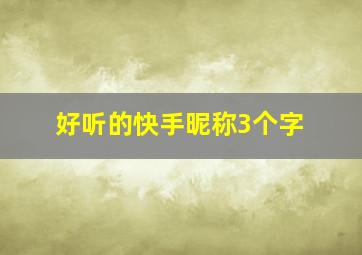 好听的快手昵称3个字